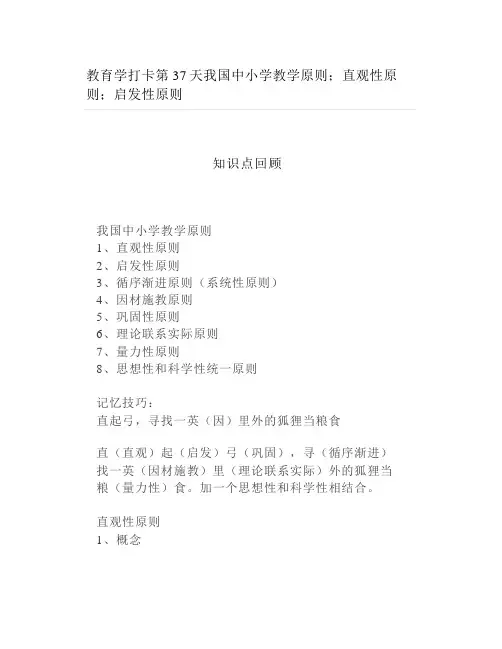 教育学打卡第37天我国中小学教学原则；直观性原则；启发性原则

知识点回顾

我国中小学教学原则
1、直观性原则
2、启发性原则
3、循序渐进原则（系统性原则）
4、因材施教原则
5、巩固性原则
6、理论联系实际原则
7、量力性原则
8、思想性和科学性统一原则

记忆技巧：
直起弓，寻找一英（因）里外的狐狸当粮食

直（直观）起（启发）弓（巩固），寻（循序渐进）找一英（因材施教）里（理论联系实际）外的狐狸当粮（量力性）食。加一个思想性和科学性相结合。

直观性原则
1、概念